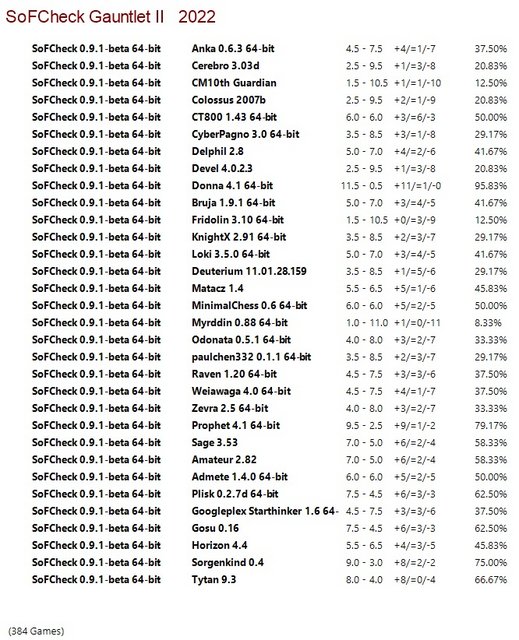 SoFCheck Gauntlet II 2022

| | | | | |
|---|---|---|---|---|
| SoFCheck 0.9.1-beta 64-bit | Anka 0.6.3 64-bit | 4.5 - 7.5 | +4/=1/-7 | 37.50% |
| SoFCheck 0.9.1-beta 64-bit | Cerebro 3.03d | 2.5 - 9.5 | +1/=3/-8 | 20.83% |
| SoFCheck 0.9.1-beta 64-bit | CM10th Guardian | 1.5 - 10.5 | +1/=1/-10 | 12.50% |
| SoFCheck 0.9.1-beta 64-bit | Colossus 2007b | 2.5 - 9.5 | +2/=1/-9 | 20.83% |
| SoFCheck 0.9.1-beta 64-bit | CT800 1.43 64-bit | 6.0 - 6.0 | +3/=6/-3 | 50.00% |
| SoFCheck 0.9.1-beta 64-bit | CyberPagno 3.0 64-bit | 3.5 - 8.5 | +3/=1/-8 | 29.17% |
| SoFCheck 0.9.1-beta 64-bit | Delphil 2.8 | 5.0 - 7.0 | +4/=2/-6 | 41.67% |
| SoFCheck 0.9.1-beta 64-bit | Devel 4.0.2.3 | 2.5 - 9.5 | +1/=3/-8 | 20.83% |
| SoFCheck 0.9.1-beta 64-bit | Donna 4.1 64-bit | 11.5 - 0.5 | +11/=1/-0 | 95.83% |
| SoFCheck 0.9.1-beta 64-bit | Bruja 1.9.1 64-bit | 5.0 - 7.0 | +3/=4/-5 | 41.67% |
| SoFCheck 0.9.1-beta 64-bit | Fridolin 3.10 64-bit | 1.5 - 10.5 | +0/=3/-9 | 12.50% |
| SoFCheck 0.9.1-beta 64-bit | KnightX 2.91 64-bit | 3.5 - 8.5 | +2/=3/-7 | 29.17% |
| SoFCheck 0.9.1-beta 64-bit | Loki 3.5.0 64-bit | 5.0 - 7.0 | +3/=4/-5 | 41.67% |
| SoFCheck 0.9.1-beta 64-bit | Deuterium 11.01.28.159 | 3.5 - 8.5 | +1/=5/-6 | 29.17% |
| SoFCheck 0.9.1-beta 64-bit | Matacz 1.4 | 5.5 - 6.5 | +5/=1/-6 | 45.83% |
| SoFCheck 0.9.1-beta 64-bit | MinimalChess 0.6 64-bit | 6.0 - 6.0 | +5/=2/-5 | 50.00% |
| SoFCheck 0.9.1-beta 64-bit | Myrddin 0.88 64-bit | 1.0 - 11.0 | +1/=0/-11 | 8.33% |
| SoFCheck 0.9.1-beta 64-bit | Odonata 0.5.1 64-bit | 4.0 - 8.0 | +3/=2/-7 | 33.33% |
| SoFCheck 0.9.1-beta 64-bit | paulchen332 0.1.1 64-bit | 3.5 - 8.5 | +2/=3/-7 | 29.17% |
| SoFCheck 0.9.1-beta 64-bit | Raven 1.20 64-bit | 4.5 - 7.5 | +3/=3/-6 | 37.50% |
| SoFCheck 0.9.1-beta 64-bit | Weiawaga 4.0 64-bit | 4.5 - 7.5 | +4/=1/-7 | 37.50% |
| SoFCheck 0.9.1-beta 64-bit | Zevra 2.5 64-bit | 4.0 - 8.0 | +3/=2/-7 | 33.33% |
| SoFCheck 0.9.1-beta 64-bit | Prophet 4.1 64-bit | 9.5 - 2.5 | +9/=1/-2 | 79.17% |
| SoFCheck 0.9.1-beta 64-bit | Sage 3.53 | 7.0 - 5.0 | +6/=2/-4 | 58.33% |
| SoFCheck 0.9.1-beta 64-bit | Amateur 2.82 | 7.0 - 5.0 | +6/=2/-4 | 58.33% |
| SoFCheck 0.9.1-beta 64-bit | Admete 1.4.0 64-bit | 6.0 - 6.0 | +5/=2/-5 | 50.00% |
| SoFCheck 0.9.1-beta 64-bit | Plisk 0.2.7d 64-bit | 7.5 - 4.5 | +6/=3/-3 | 62.50% |
| SoFCheck 0.9.1-beta 64-bit | Googleplex Starthinker 1.6 64- | 4.5 - 7.5 | +3/=3/-6 | 37.50% |
| SoFCheck 0.9.1-beta 64-bit | Gosu 0.16 | 7.5 - 4.5 | +6/=3/-3 | 62.50% |
| SoFCheck 0.9.1-beta 64-bit | Horizon 4.4 | 5.5 - 6.5 | +4/=3/-5 | 45.83% |
| SoFCheck 0.9.1-beta 64-bit | Sorgenkind 0.4 | 9.0 - 3.0 | +8/=2/-2 | 75.00% |
| SoFCheck 0.9.1-beta 64-bit | Tytan 9.3 | 8.0 - 4.0 | +8/=0/-4 | 66.67% |

(384 Games)